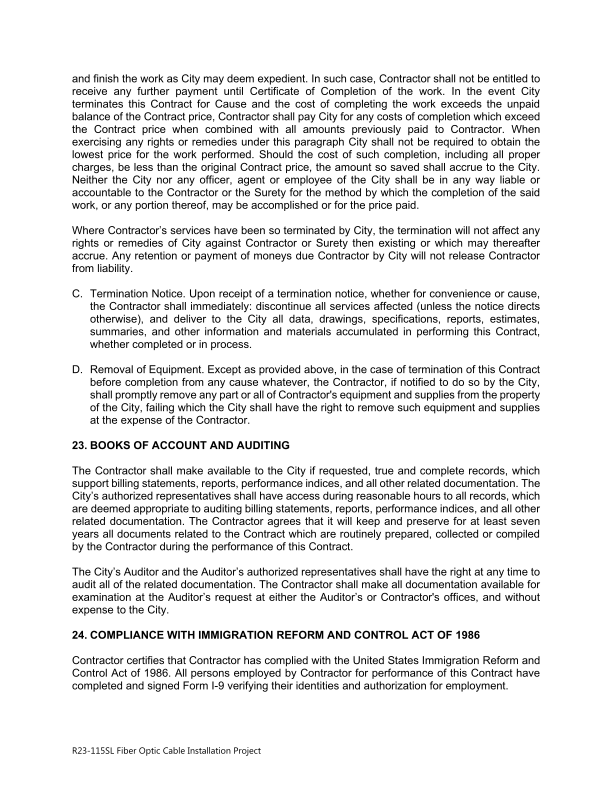 and finish the work as City may deem expedient. In such case, Contractor shall not be entitled to receive any further payment until Certificate of Completion of the work. In the event City terminates this Contract for Cause and the cost of completing the work exceeds the unpaid balance of the Contract price, Contractor shall pay City for any costs of completion which exceed the Contract price when combined with all amounts previously paid to Contractor. When exercising any rights or remedies under this paragraph City shall not be required to obtain the lowest price for the work performed. Should the cost of such completion, including all proper charges, be less than the original Contract price, the amount so saved shall accrue to the City. Neither the City nor any officer, agent or employee of the City shall be in any way liable or accountable to the Contractor or the Surety for the method by which the completion of the said work, or any portion thereof, may be accomplished or for the price paid.

Where Contractor's services have been so terminated by City, the termination will not affect any rights or remedies of City against Contractor or Surety then existing or which may thereafter accrue. Any retention or payment of moneys due Contractor by City will not release Contractor from liability.

C. Termination Notice. Upon receipt of a termination notice, whether for convenience or cause, the Contractor shall immediately: discontinue all services affected (unless the notice directs otherwise), and deliver to the City all data, drawings, specifications, reports, estimates, summaries, and other information and materials accumulated in performing this Contract, whether completed or in process.

D. Removal of Equipment. Except as provided above, in the case of termination of this Contract before completion from any cause whatever, the Contractor, if notified to do so by the City, shall promptly remove any part or all of Contractor's equipment and supplies from the property of the City, failing which the City shall have the right to remove such equipment and supplies at the expense of the Contractor.

23. BOOKS OF ACCOUNT AND AUDITING

The Contractor shall make available to the City if requested, true and complete records, which support billing statements, reports, performance indices, and all other related documentation. The City's authorized representatives shall have access during reasonable hours to all records, which are deemed appropriate to auditing billing statements, reports, performance indices, and all other related documentation. The Contractor agrees that it will keep and preserve for at least seven years all documents related to the Contract which are routinely prepared, collected or compiled by the Contractor during the performance of this Contract.

The City's Auditor and the Auditor's authorized representatives shall have the right at any time to audit all of the related documentation. The Contractor shall make all documentation available for examination at the Auditor's request at either the Auditor's or Contractor's offices, and without expense to the City.

24. COMPLIANCE WITH IMMIGRATION REFORM AND CONTROL ACT OF 1986

Contractor certifies that Contractor has complied with the United States Immigration Reform and Control Act of 1986. All persons employed by Contractor for performance of this Contract have completed and signed Form I-9 verifying their identities and authorization for employment.

R23-115SL Fiber Optic Cable Installation Project